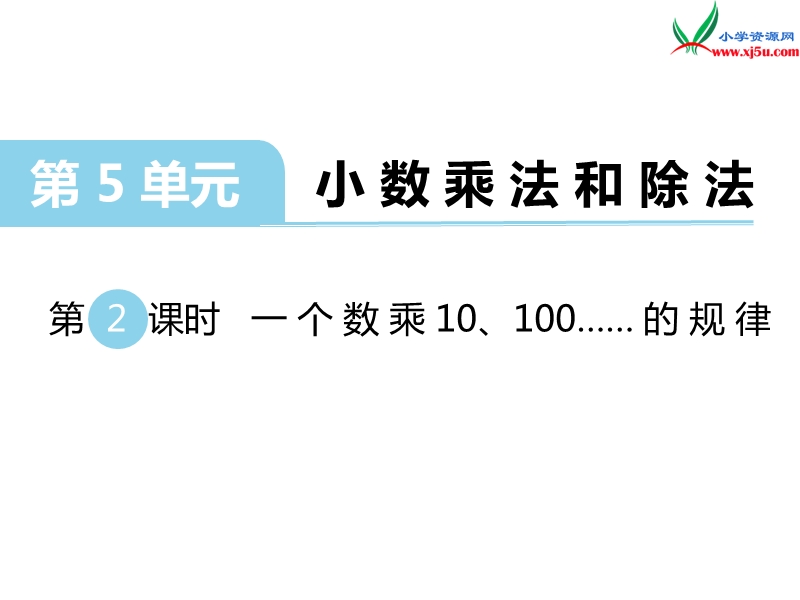 小学资源网
www.xj5u.com

第 5 单元　小数乘法和除法

第 2 课时　一个数乘10、100……的规律